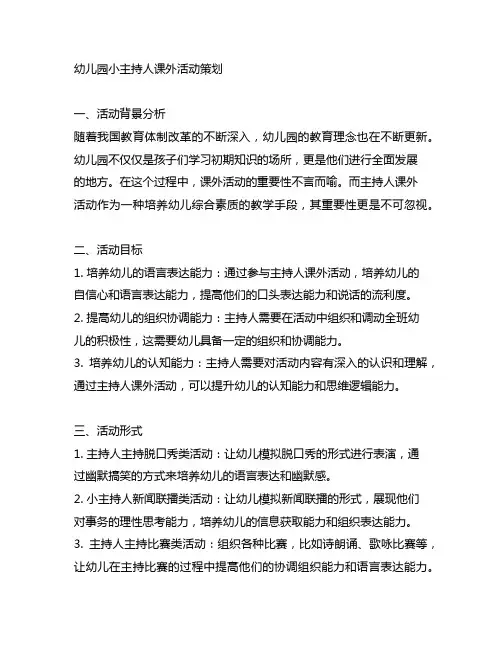 幼儿园小主持人课外活动策划

一、活动背景分析
随着我国教育体制改革的不断深入，幼儿园的教育理念也在不断更新。幼儿园不仅仅是孩子们学习初期知识的场所，更是他们进行全面发展的地方。在这个过程中，课外活动的重要性不言而喻。而主持人课外活动作为一种培养幼儿综合素质的教学手段，其重要性更是不可忽视。

二、活动目标
1. 培养幼儿的语言表达能力：通过参与主持人课外活动，培养幼儿的自信心和语言表达能力，提高他们的口头表达能力和说话的流利度。
2. 提高幼儿的组织协调能力：主持人需要在活动中组织和调动全班幼儿的积极性，这需要幼儿具备一定的组织和协调能力。
3. 培养幼儿的认知能力：主持人需要对活动内容有深入的认识和理解，通过主持人课外活动，可以提升幼儿的认知能力和思维逻辑能力。

三、活动形式
1. 主持人主持脱口秀类活动：让幼儿模拟脱口秀的形式进行表演，通过幽默搞笑的方式来培养幼儿的语言表达和幽默感。
2. 小主持人新闻联播类活动：让幼儿模拟新闻联播的形式，展现他们对事务的理性思考能力，培养幼儿的信息获取能力和组织表达能力。
3. 主持人主持比赛类活动：组织各种比赛，比如诗朗诵、歌咏比赛等，让幼儿在主持比赛的过程中提高他们的协调组织能力和语言表达能力。